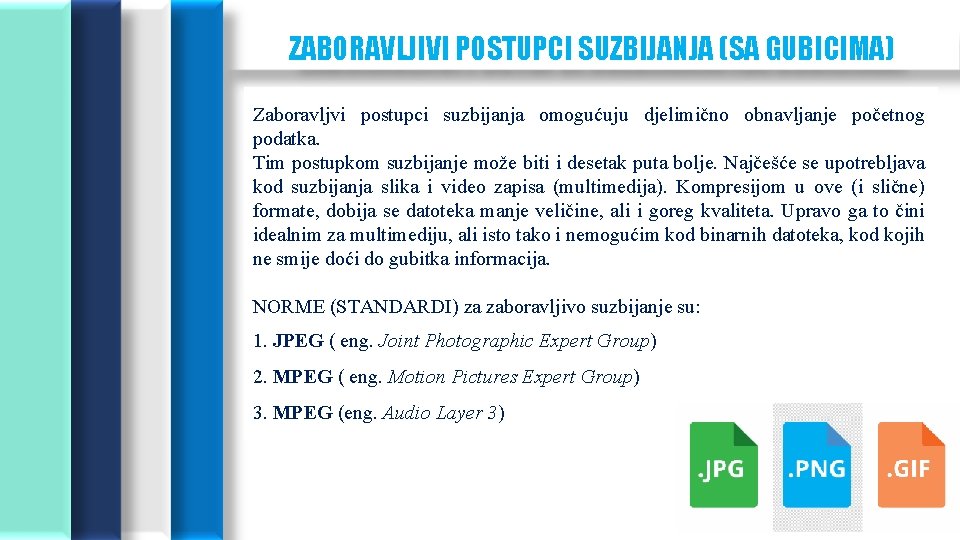 ZABORAVLJIVI POSTUPCI SUZBIJANJA (SA GUBICIMA)

Zaboravljvi postupci suzbijanja omogućuju djelimično obnavljanje početnog podatka.

Tim postupkom suzbijanje može biti i desetak puta bolje. Najčešće se upotrebljava kod suzbijanja slika i video zapisa (multimedija). Kompresijom u ove (i slične) formate, dobija se datoteka manje veličine, ali i goreg kvaliteta. Upravo ga to čini idealnim za multimediju, ali isto tako i nemogućim kod binarnih datoteka, kod kojih ne smije doći do gubitka informacija.

NORME (STANDARDI) za zaboravljivo suzbijanje su:

1. JPEG ( eng. Joint Photographic Expert Group)

2. MPEG ( eng. Motion Pictures Expert Group)

3. MPEG (eng. Audio Layer 3)

.JPG

.PNG

.GIF